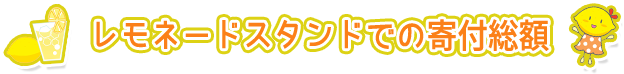 レモネードスタンドでの寄付総額